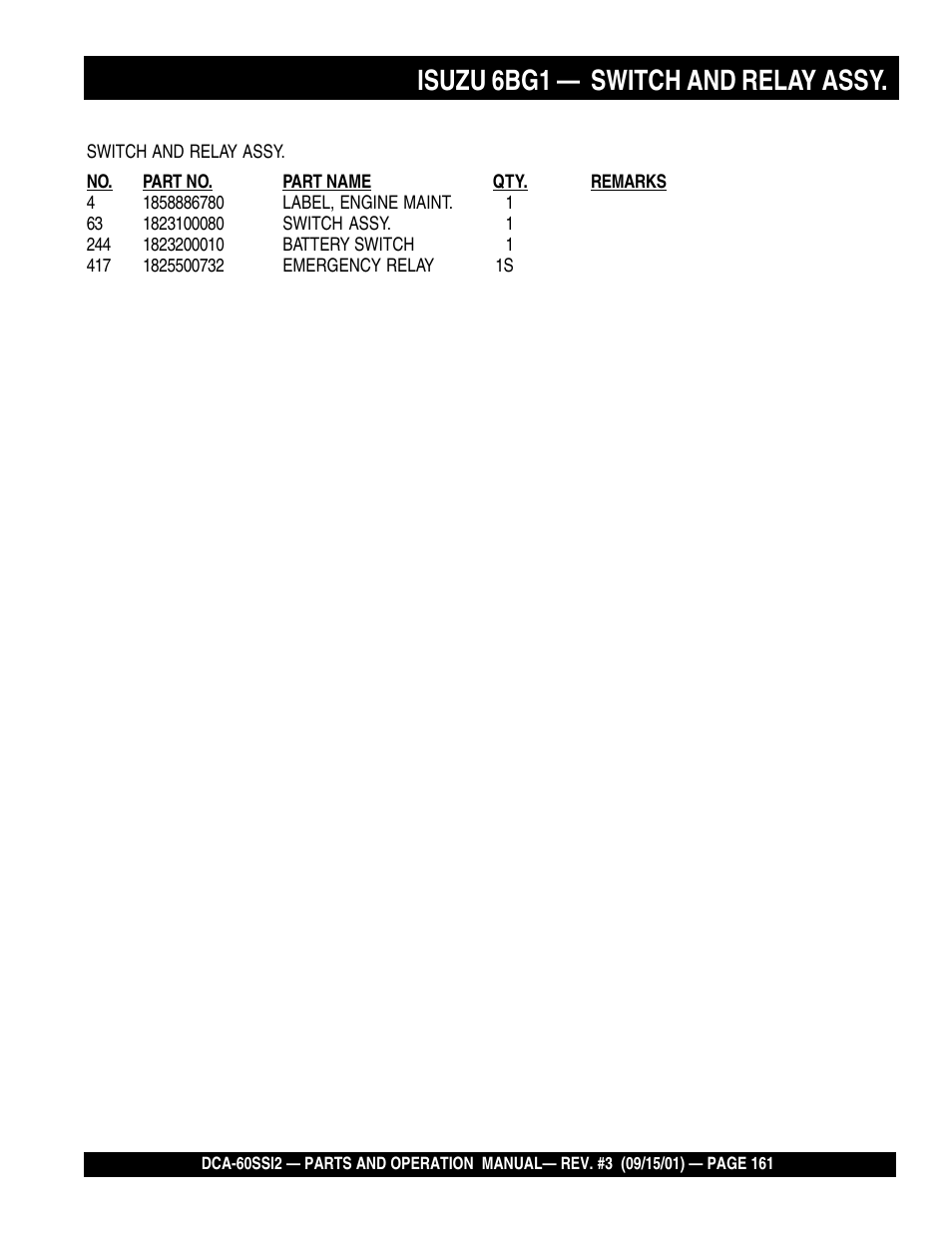 ISUZU 6BG1 — SWITCH AND RELAY ASSY.

SWITCH AND RELAY ASSY.

| NO. | PART NO. | PART NAME | QTY. | REMARKS |
|---|---|---|---|---|
| 4 | 1858886780 | LABEL, ENGINE MAINT. | 1 | |
| 63 | 1823100080 | SWITCH ASSY. | 1 | |
| 244 | 1823200010 | BATTERY SWITCH | 1 | |
| 417 | 1825500732 | EMERGENCY RELAY | 1S | |

DCA-60SSI2 — PARTS AND OPERATION MANUAL— REV. #3 (09/15/01) — PAGE 161